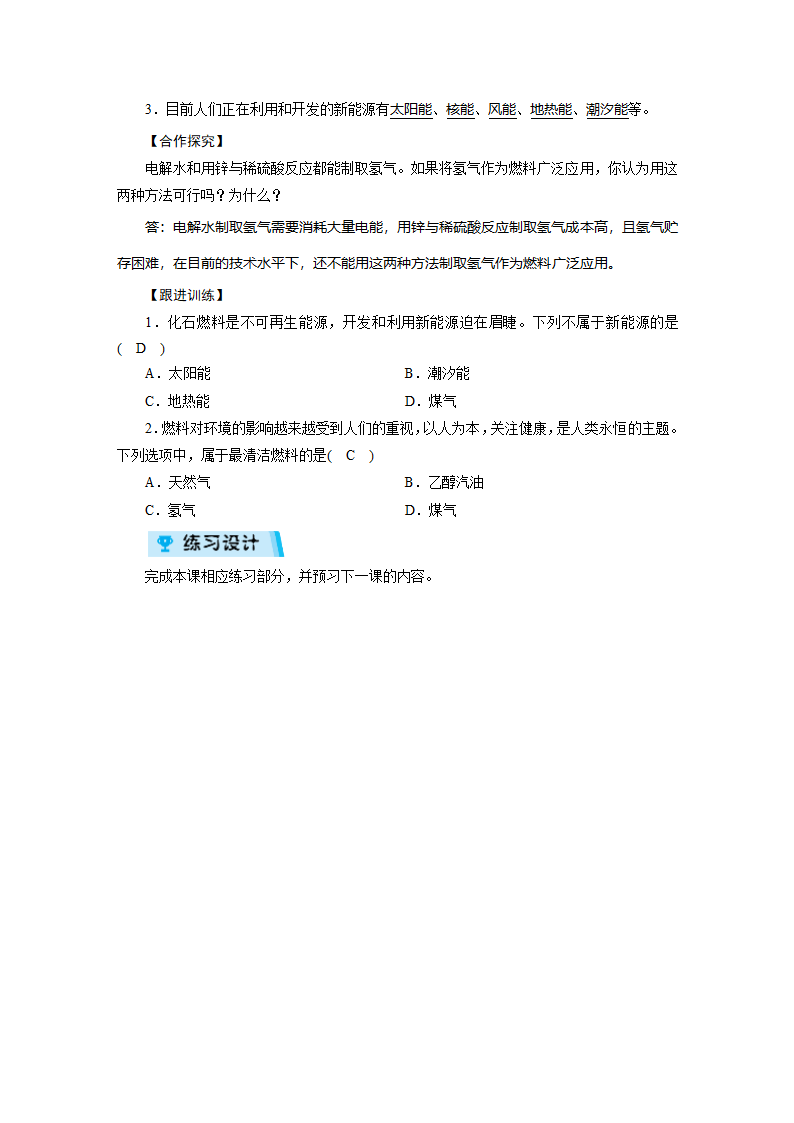 3．目前人们正在利用和开发的新能源有太阳能、核能、风能、地热能、潮汐能等。

【合作探究】

电解水和用锌与稀硫酸反应都能制取氢气。如果将氢气作为燃料广泛应用，你认为用这两种方法可行吗？为什么？

答：电解水制取氢气需要消耗大量电能，用锌与稀硫酸反应制取氢气成本高，且氢气贮存困难，在目前的技术水平下，还不能用这两种方法制取氢气作为燃料广泛应用。

【跟进训练】

1．化石燃料是不可再生能源，开发和利用新能源迫在眉睫。下列不属于新能源的是( D )

A．太阳能　　B．潮汐能

C．地热能　　D．煤气

2．燃料对环境的影响越来越受到人们的重视，以人为本，关注健康，是人类永恒的主题。下列选项中，属于最清洁燃料的是( C )

A．天然气　　B．乙醇汽油

C．氢气　　D．煤气

练习设计

完成本课相应练习部分，并预习下一课的内容。